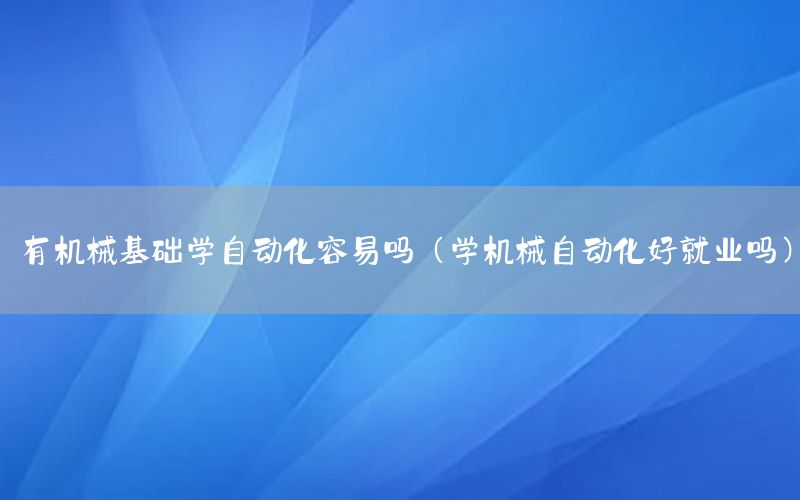 有机械基础学自动化容易吗（学机械自动化好就业吗）